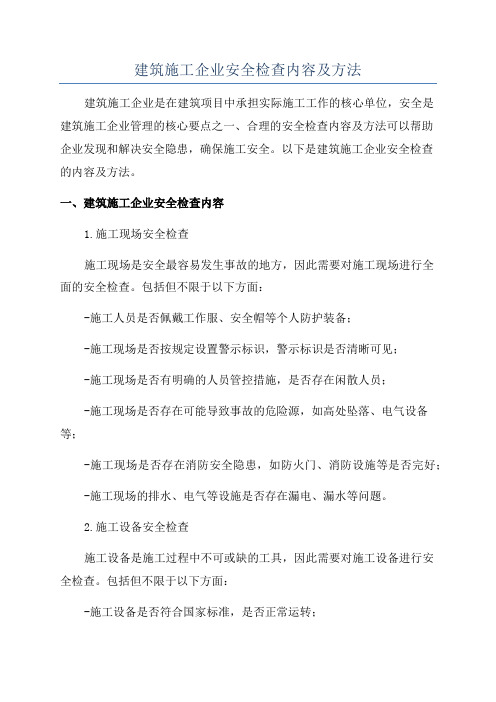 建筑施工企业安全检查内容及方法

建筑施工企业是在建筑项目中承担实际施工工作的核心单位，安全是建筑施工企业管理的核心要点之一、合理的安全检查内容及方法可以帮助企业发现和解决安全隐患，确保施工安全。以下是建筑施工企业安全检查的内容及方法。

一、建筑施工企业安全检查内容

1.施工现场安全检查

施工现场是安全最容易发生事故的地方，因此需要对施工现场进行全面的安全检查。包括但不限于以下方面：

-施工人员是否佩戴工作服、安全帽等个人防护装备；

-施工现场是否按规定设置警示标识，警示标识是否清晰可见；

-施工现场是否有明确的人员管控措施，是否存在闲散人员；

-施工现场是否存在可能导致事故的危险源，如高处坠落、电气设备等；

-施工现场是否存在消防安全隐患，如防火门、消防设施等是否完好；

-施工现场的排水、电气等设施是否存在漏电、漏水等问题。

2.施工设备安全检查

施工设备是施工过程中不可或缺的工具，因此需要对施工设备进行安全检查。包括但不限于以下方面：

-施工设备是否符合国家标准，是否正常运转；